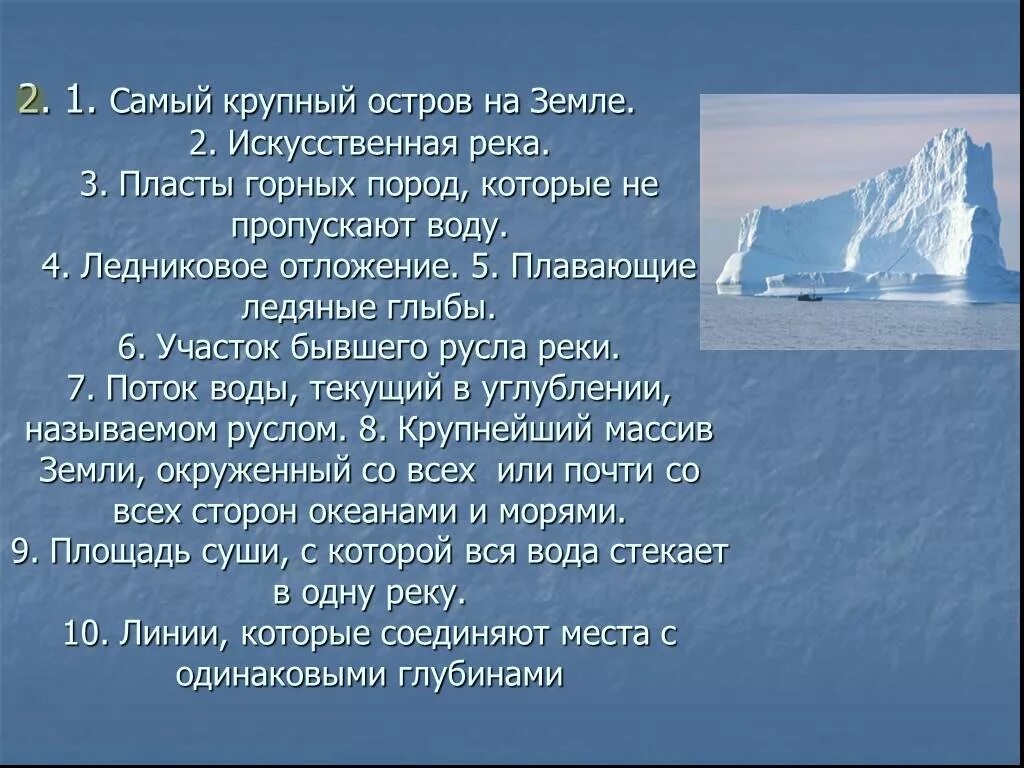 2. 1. Самый крупный остров на Земле.
2. Искусственная река.
3. Пласты горных пород, которые не пропускают воду.
4. Ледниковое отложение. 5. Плавающие ледяные глыбы.
6. Участок бывшего русла реки.
7. Поток воды, текущий в углублении, называемом руслом. 8. Крупнейший массив Земли, окруженный со всех или почти со всех сторон океанами и морями.
9. Площадь суши, с которой вся вода стекает в одну реку.
10. Линии, которые соединяют места с одинаковыми глубинами